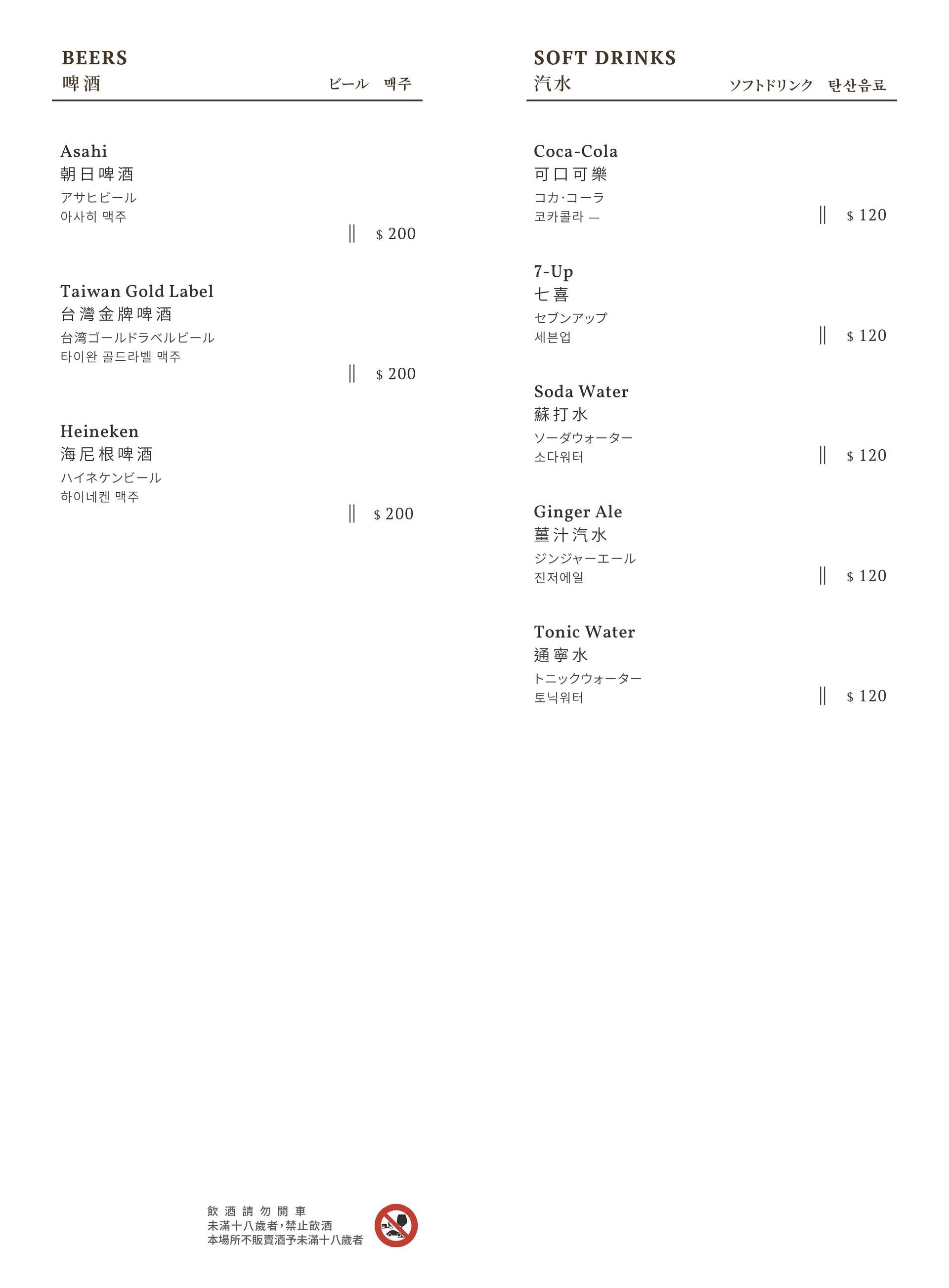 BEERS
啤酒
ビール 맥주

Asahi
朝日啤酒
アサヒビール
아사히 맥주
|| $200

Taiwan Gold Label
台灣金牌啤酒
台湾ゴールドラベルビール
타이완 골드라벨 맥주
|| $200

Heineken
海尼根啤酒
ハイネケンビール
하이네켄 맥주
|| $200

SOFT DRINKS
汽水
ソフトドリンク 탄산음료

Coca-Cola
可口可樂
コカ·コーラ
코카콜라 —
|| $120

7-Up
七喜
セブンアップ
세븐업
|| $120

Soda Water
蘇打水
ソーダウォーター
소다워터
|| $120

Ginger Ale
薑汁汽水
ジンジャーエール
진저에일
|| $120

Tonic Water
通寧水
トニックウォーター
토닉워터
|| $120

飲酒請勿開車
未滿十八歲者,禁止飲酒
本場所不販賣酒予未滿十八歲者